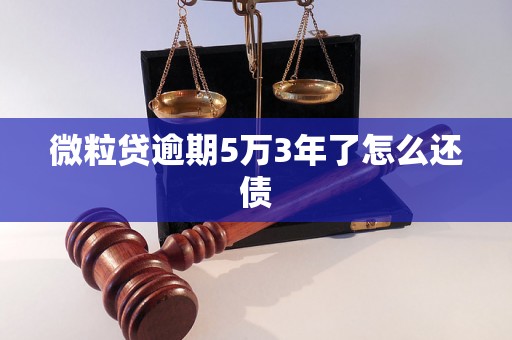 微粒贷逾期5万3年了怎么还债